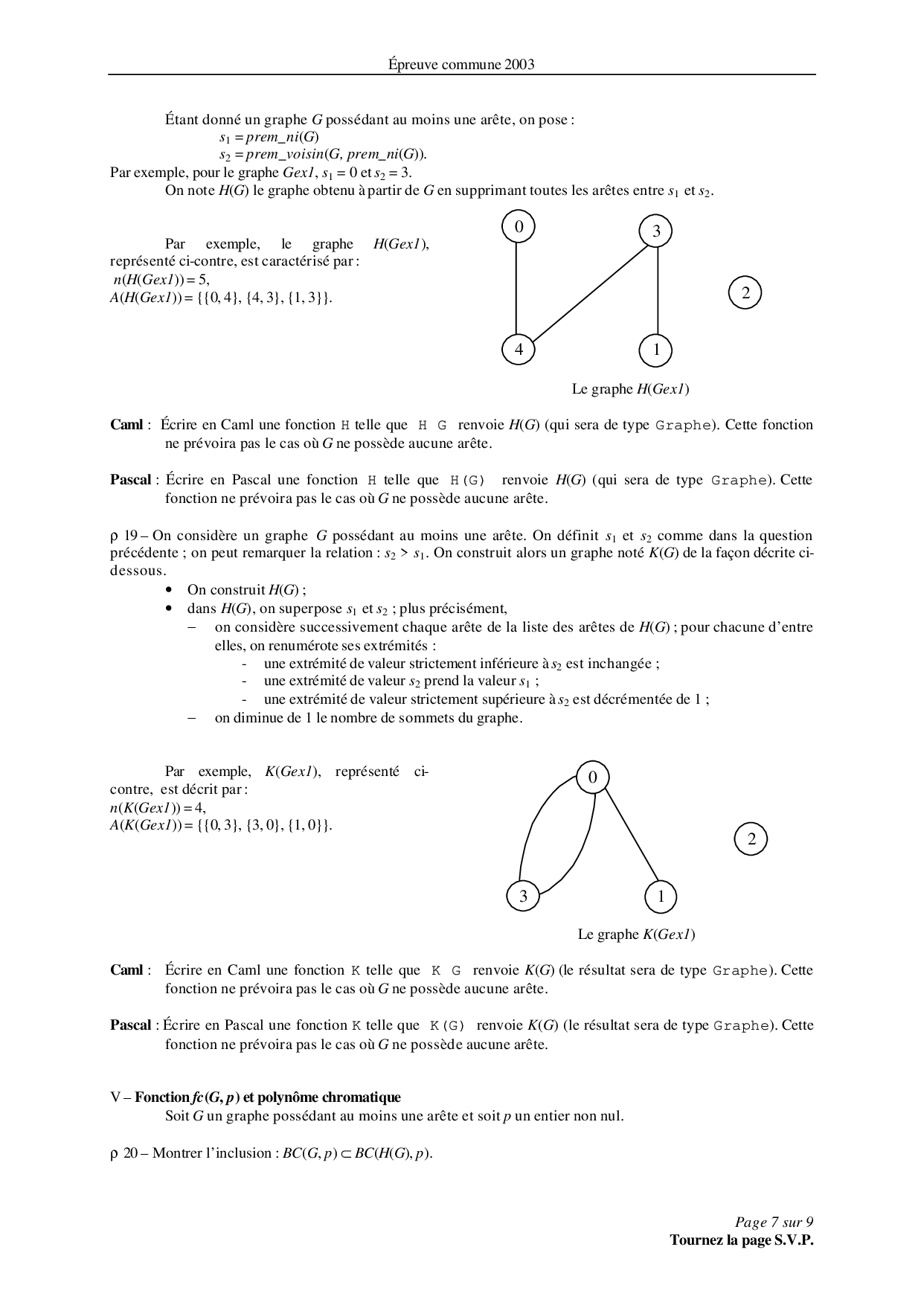 Épreuve commune 2003

Étant donné un graphe $G$ possédant au moins une arête, on pose :
$s_1 = prem\_ni(G)$
$s_2 = prem\_voisin(G, prem\_ni(G))$.
Par exemple, pour le graphe $Gex1$, $s_1 = 0$ et $s_2 = 3$.
On note $H(G)$ le graphe obtenu à partir de $G$ en supprimant toutes les arêtes entre $s_1$ et $s_2$.

Par exemple, le graphe $H(Gex1)$, représenté ci-contre, est caractérisé par :
$n(H(Gex1)) = 5$,
$A(H(Gex1)) = \{\{0, 4\}, \{4, 3\}, \{1, 3\}\}$.

0
3
2
4
1

Le graphe $H(Gex1)$

**Caml** : Écrire en Caml une fonction H telle que H G renvoie $H(G)$ (qui sera de type Graphe). Cette fonction ne prévoira pas le cas où $G$ ne possède aucune arête.

**Pascal** : Écrire en Pascal une fonction H telle que H(G) renvoie $H(G)$ (qui sera de type Graphe). Cette fonction ne prévoira pas le cas où $G$ ne possède aucune arête.

ρ 19 – On considère un graphe $G$ possédant au moins une arête. On définit $s_1$ et $s_2$ comme dans la question précédente ; on peut remarquer la relation : $s_2 > s_1$. On construit alors un graphe noté $K(G)$ de la façon décrite ci-dessous.
• On construit $H(G)$ ;
• dans $H(G)$, on superpose $s_1$ et $s_2$ ; plus précisément,
– on considère successivement chaque arête de la liste des arêtes de $H(G)$ ; pour chacune d'entre elles, on renumérote ses extrémités :
- une extrémité de valeur strictement inférieure à $s_2$ est inchangée ;
- une extrémité de valeur $s_2$ prend la valeur $s_1$ ;
- une extrémité de valeur strictement supérieure à $s_2$ est décrémentée de 1 ;
– on diminue de 1 le nombre de sommets du graphe.

Par exemple, $K(Gex1)$, représenté ci-contre, est décrit par :
$n(K(Gex1)) = 4$,
$A(K(Gex1)) = \{\{0, 3\}, \{3, 0\}, \{1, 0\}\}$.

0
2
3
1

Le graphe $K(Gex1)$

**Caml** : Écrire en Caml une fonction K telle que K G renvoie $K(G)$ (le résultat sera de type Graphe). Cette fonction ne prévoira pas le cas où $G$ ne possède aucune arête.

**Pascal** : Écrire en Pascal une fonction K telle que K(G) renvoie $K(G)$ (le résultat sera de type Graphe). Cette fonction ne prévoira pas le cas où $G$ ne possède aucune arête.

V – **Fonction $fc(G, p)$ et polynôme chromatique**
Soit $G$ un graphe possédant au moins une arête et soit $p$ un entier non nul.

ρ 20 – Montrer l'inclusion : $BC(G, p) \subset BC(H(G), p)$.

Page 7 sur 9
**Tournez la page S.V.P.**